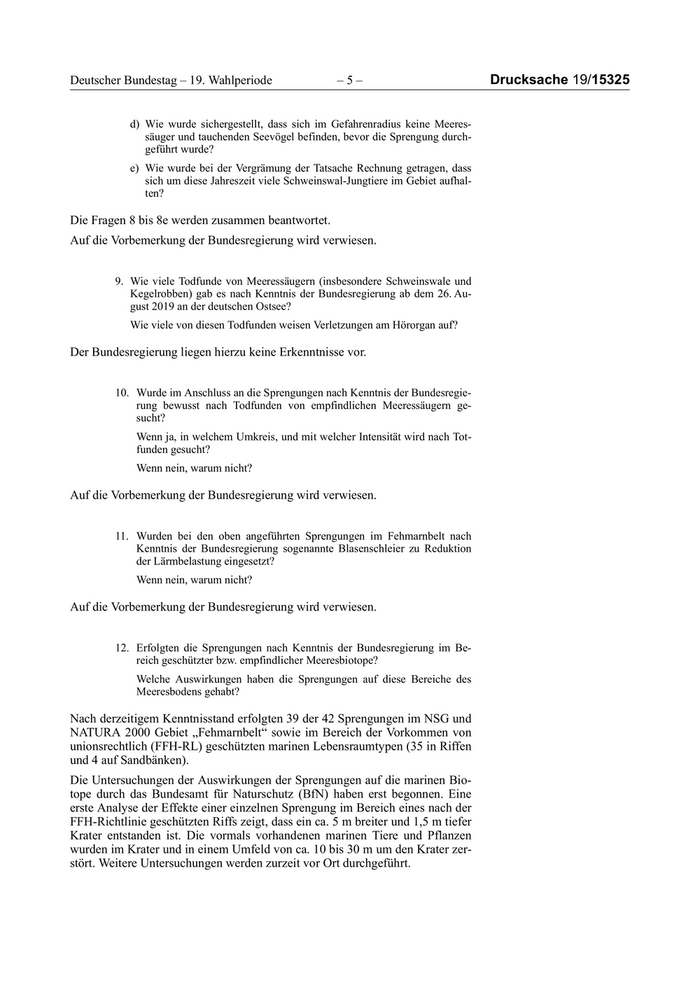 Deutscher Bundestag – 19. Wahlperiode – 5 – Drucksache 19/15325

d) Wie wurde sichergestellt, dass sich im Gefahrenradius keine Meeressäuger und tauchenden Seevögel befinden, bevor die Sprengung durchgeführt wurde?

e) Wie wurde bei der Vergrämung der Tatsache Rechnung getragen, dass sich um diese Jahreszeit viele Schweinswal-Jungtiere im Gebiet aufhalten?

Die Fragen 8 bis 8e werden zusammen beantwortet.

Auf die Vorbemerkung der Bundesregierung wird verwiesen.

9. Wie viele Todfunde von Meeressäugern (insbesondere Schweinswale und Kegelrobben) gab es nach Kenntnis der Bundesregierung ab dem 26. August 2019 an der deutschen Ostsee?

Wie viele von diesen Todfunden weisen Verletzungen am Hörorgan auf?

Der Bundesregierung liegen hierzu keine Erkenntnisse vor.

10. Wurde im Anschluss an die Sprengungen nach Kenntnis der Bundesregierung bewusst nach Todfunden von empfindlichen Meeressäugern gesucht?

Wenn ja, in welchem Umkreis, und mit welcher Intensität wird nach Totfunden gesucht?

Wenn nein, warum nicht?

Auf die Vorbemerkung der Bundesregierung wird verwiesen.

11. Wurden bei den oben angeführten Sprengungen im Fehmarnbelt nach Kenntnis der Bundesregierung sogenannte Blasenschleier zu Reduktion der Lärmbelastung eingesetzt?

Wenn nein, warum nicht?

Auf die Vorbemerkung der Bundesregierung wird verwiesen.

12. Erfolgten die Sprengungen nach Kenntnis der Bundesregierung im Bereich geschützter bzw. empfindlicher Meeresbiotope?

Welche Auswirkungen haben die Sprengungen auf diese Bereiche des Meeresbodens gehabt?

Nach derzeitigem Kenntnisstand erfolgten 39 der 42 Sprengungen im NSG und NATURA 2000 Gebiet „Fehmarnbelt“ sowie im Bereich der Vorkommen von unionsrechtlich (FFH-RL) geschützten marinen Lebensraumtypen (35 in Riffen und 4 auf Sandbänken).

Die Untersuchungen der Auswirkungen der Sprengungen auf die marinen Biotope durch das Bundesamt für Naturschutz (BfN) haben erst begonnen. Eine erste Analyse der Effekte einer einzelnen Sprengung im Bereich eines nach der FFH-Richtlinie geschützten Riffs zeigt, dass ein ca. 5 m breiter und 1,5 m tiefer Krater entstanden ist. Die vormals vorhandenen marinen Tiere und Pflanzen wurden im Krater und in einem Umfeld von ca. 10 bis 30 m um den Krater zerstört. Weitere Untersuchungen werden zurzeit vor Ort durchgeführt.